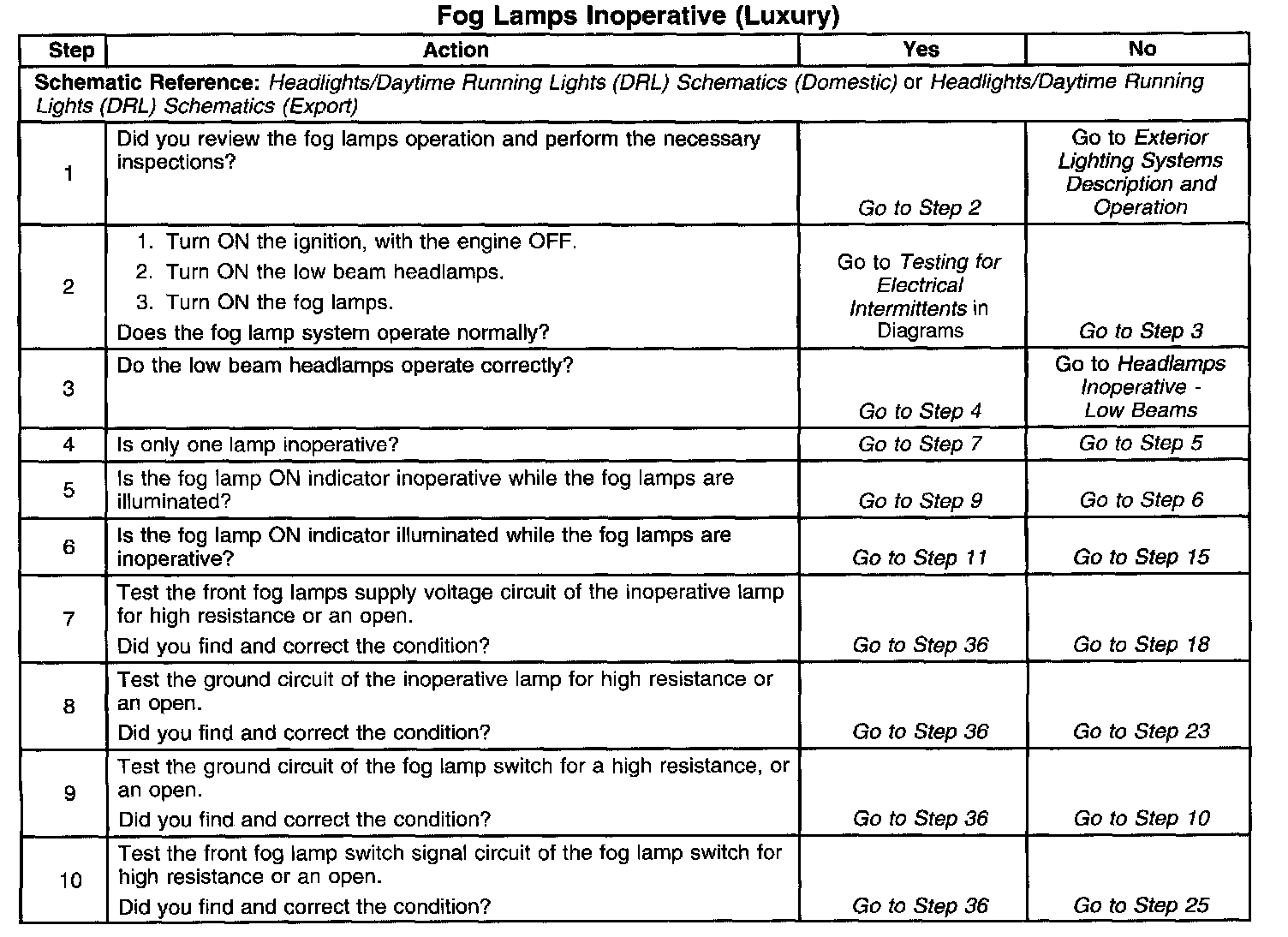 Fog Lamps Inoperative (Luxury)

| Step | Action | Yes | No |
|---|---|---|---|
| Schematic Reference: Headlights/Daytime Running Lights (DRL) Schematics (Domestic) or Headlights/Daytime Running Lights (DRL) Schematics (Export) | | | |
| 1 | Did you review the fog lamps operation and perform the necessary inspections? | Go to Step 2 | Go to Exterior Lighting Systems Description and Operation |
| 2 | 1. Turn ON the ignition, with the engine OFF. 2. Turn ON the low beam headlamps. 3. Turn ON the fog lamps. Does the fog lamp system operate normally? | Go to Testing for Electrical Intermittents in Diagrams | Go to Step 3 |
| 3 | Do the low beam headlamps operate correctly? | Go to Step 4 | Go to Headlamps Inoperative - Low Beams |
| 4 | Is only one lamp inoperative? | Go to Step 7 | Go to Step 5 |
| 5 | Is the fog lamp ON indicator inoperative while the fog lamps are illuminated? | Go to Step 9 | Go to Step 6 |
| 6 | Is the fog lamp ON indicator illuminated while the fog lamps are inoperative? | Go to Step 11 | Go to Step 15 |
| 7 | Test the front fog lamps supply voltage circuit of the inoperative lamp for high resistance or an open. Did you find and correct the condition? | Go to Step 36 | Go to Step 18 |
| 8 | Test the ground circuit of the inoperative lamp for high resistance or an open. Did you find and correct the condition? | Go to Step 36 | Go to Step 23 |
| 9 | Test the ground circuit of the fog lamp switch for a high resistance, or an open. Did you find and correct the condition? | Go to Step 36 | Go to Step 10 |
| 10 | Test the front fog lamp switch signal circuit of the fog lamp switch for high resistance or an open. Did you find and correct the condition? | Go to Step 36 | Go to Step 25 |